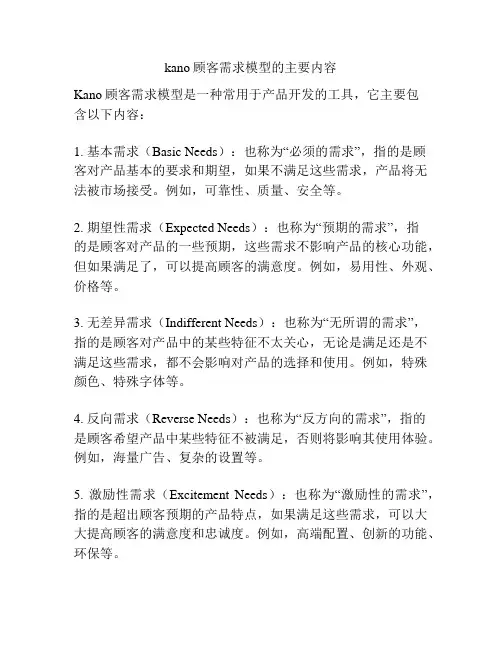 kano 顾客需求模型的主要内容

Kano 顾客需求模型是一种常用于产品开发的工具，它主要包含以下内容：

1. 基本需求（Basic Needs）：也称为“必须的需求”，指的是顾客对产品基本的要求和期望，如果不满足这些需求，产品将无法被市场接受。例如，可靠性、质量、安全等。

2. 期望性需求（Expected Needs）：也称为“预期的需求”，指的是顾客对产品的一些预期，这些需求不影响产品的核心功能，但如果满足了，可以提高顾客的满意度。例如，易用性、外观、价格等。

3. 无差异需求（Indifferent Needs）：也称为“无所谓的需求”，指的是顾客对产品中的某些特征不太关心，无论是满足还是不满足这些需求，都不会影响对产品的选择和使用。例如，特殊颜色、特殊字体等。

4. 反向需求（Reverse Needs）：也称为“反方向的需求”，指的是顾客希望产品中某些特征不被满足，否则将影响其使用体验。例如，海量广告、复杂的设置等。

5. 激励性需求（Excitement Needs）：也称为“激励性的需求”，指的是超出顾客预期的产品特点，如果满足这些需求，可以大大提高顾客的满意度和忠诚度。例如，高端配置、创新的功能、环保等。